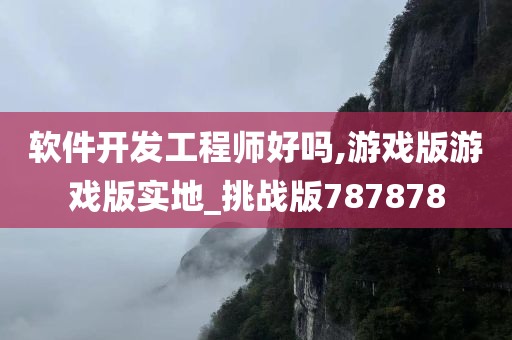 软件开发工程师好吗,游戏版游戏版实地_挑战版787878